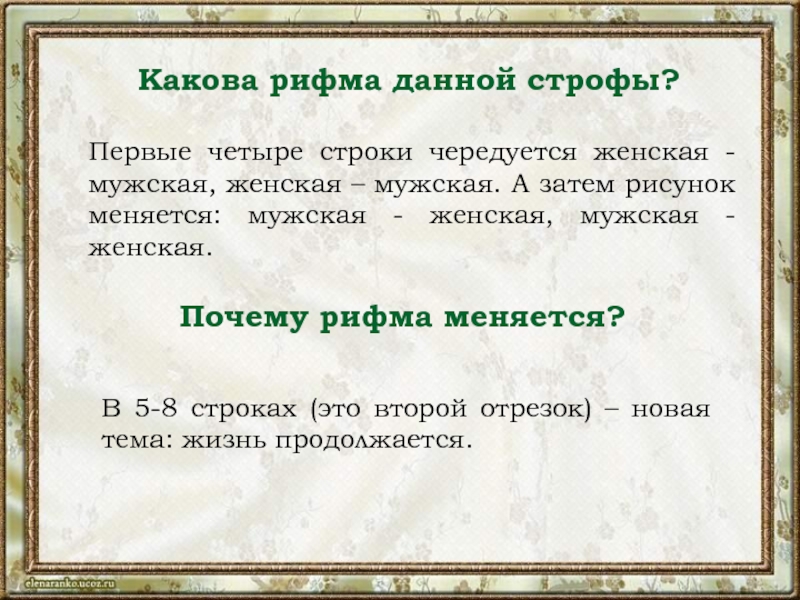 Какова рифма данной строфы?

Первые четыре строки чередуется женская - мужская, женская – мужская. А затем рисунок меняется: мужская - женская, мужская - женская.

Почему рифма меняется?

В 5-8 строках (это второй отрезок) – новая тема: жизнь продолжается.

elenaranko.ucoz.ru